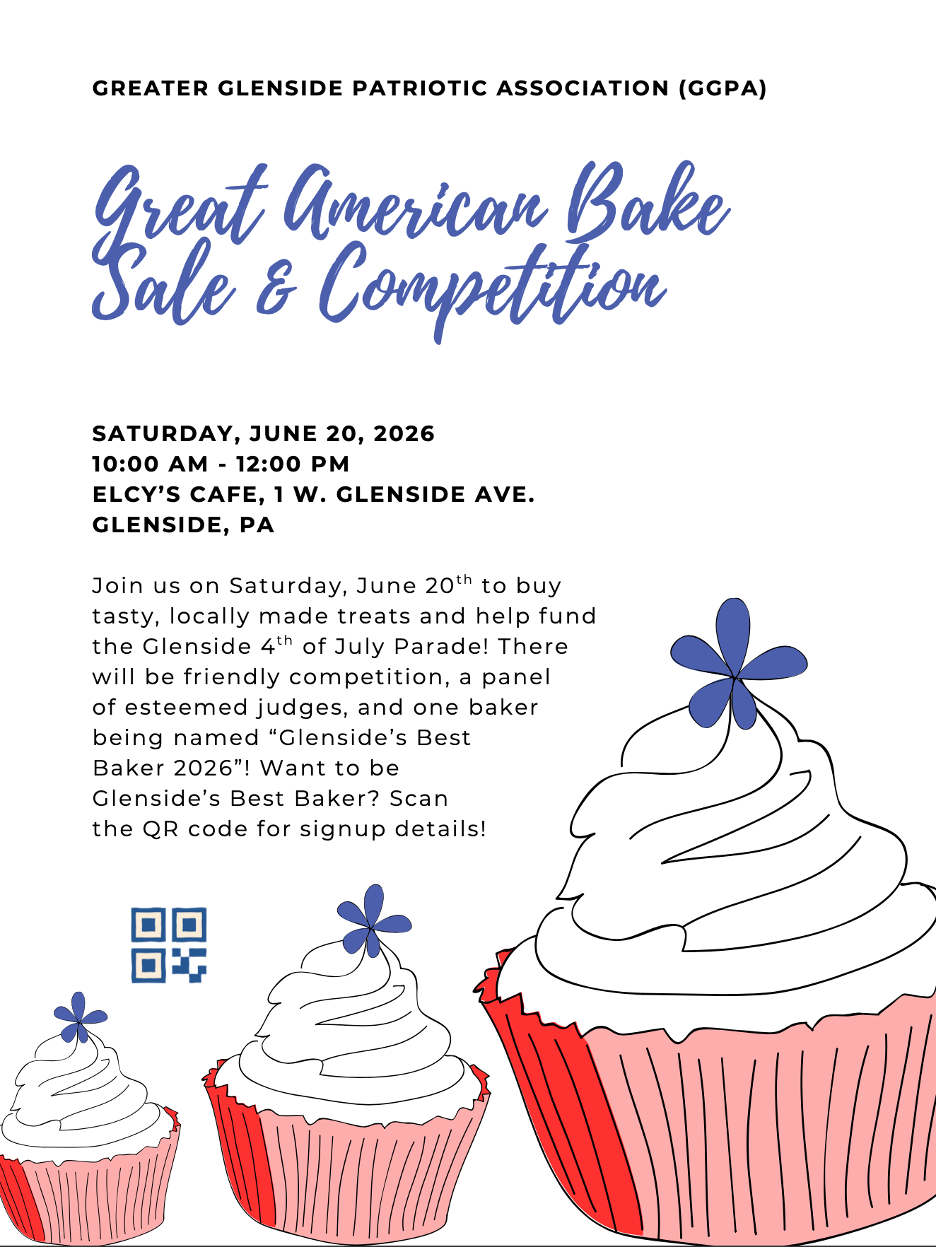 GREATER GLENSIDE PATRIOTIC ASSOCIATION (GGPA)

Great American Bake Sale & Competition

SATURDAY, JUNE 20, 2026
10:00 AM - 12:00 PM
ELCY'S CAFE, 1 W. GLENSIDE AVE.
GLENSIDE, PA

Join us on Saturday, June 20th to buy tasty, locally made treats and help fund the Glenside 4th of July Parade! There will be friendly competition, a panel of esteemed judges, and one baker being named "Glenside's Best Baker 2026"! Want to be Glenside's Best Baker? Scan the QR code for signup details!